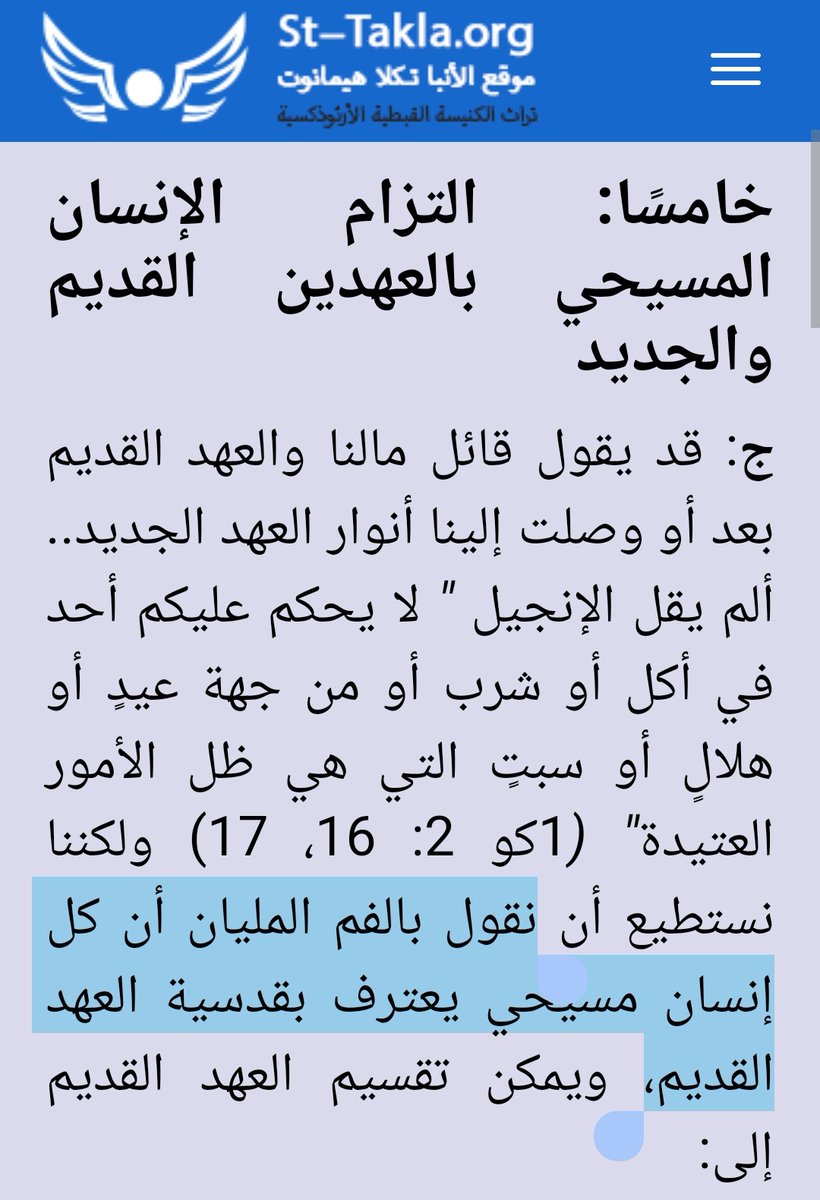 St-Takla.org
موقع الأنبا تكلا هيمانوت
تراث الكنيسة القبطية الأرثوذكسية

خامسًا: التزام الإنسان المسيحي بالعهدين القديم والجديد

ج: قد يقول قائل مالنا والعهد القديم بعد أو وصلت إلينا أنوار العهد الجديد.. ألم يقل الإنجيل " لا يحكم عليكم أحد في أكل أو شرب أو من جهة عيدٍ أو هلالٍ أو سبتٍ التي هي ظل الأمور العتيدة" (1كو 2: 16، 17) ولكننا نستطيع أن نقول بالفم المليان أن كل إنسان مسيحي يعترف بقدسية العهد القديم، ويمكن تقسيم العهد القديم إلى: